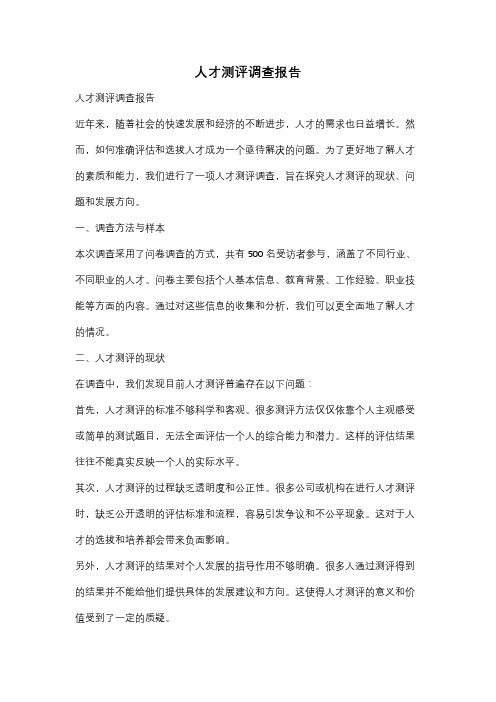 人才测评调查报告

人才测评调查报告

近年来，随着社会的快速发展和经济的不断进步，人才的需求也日益增长。然而，如何准确评估和选拔人才成为一个亟待解决的问题。为了更好地了解人才的素质和能力，我们进行了一项人才测评调查，旨在探究人才测评的现状、问题和发展方向。

一、调查方法与样本

本次调查采用了问卷调查的方式，共有 500 名受访者参与，涵盖了不同行业、不同职业的人才。问卷主要包括个人基本信息、教育背景、工作经验、职业技能等方面的内容。通过对这些信息的收集和分析，我们可以更全面地了解人才的情况。

二、人才测评的现状

在调查中，我们发现目前人才测评普遍存在以下问题：

首先，人才测评的标准不够科学和客观。很多测评方法仅仅依靠个人主观感受或简单的测试题目，无法全面评估一个人的综合能力和潜力。这样的评估结果往往不能真实反映一个人的实际水平。

其次，人才测评的过程缺乏透明度和公正性。很多公司或机构在进行人才测评时，缺乏公开透明的评估标准和流程，容易引发争议和不公平现象。这对于人才的选拔和培养都会带来负面影响。

另外，人才测评的结果对个人发展的指导作用不够明确。很多人通过测评得到的结果并不能给他们提供具体的发展建议和方向。这使得人才测评的意义和价值受到了一定的质疑。